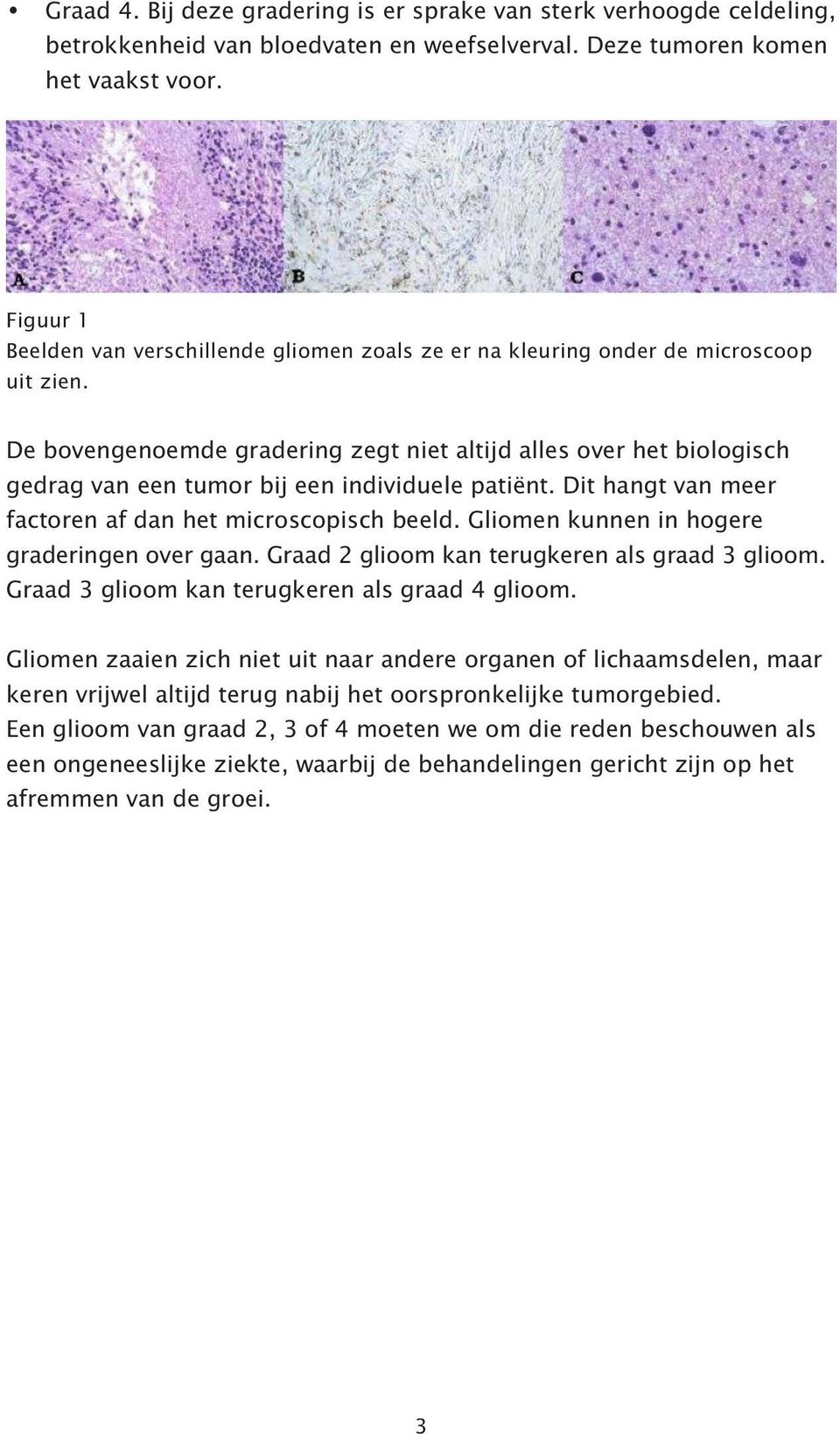 • Graad 4. Bij deze gradering is er sprake van sterk verhoogde celdeling, betrokkenheid van bloedvaten en weefselverval. Deze tumoren komen het vaakst voor.

A

B

C

Figuur 1
Beelden van verschillende gliomen zoals ze er na kleuring onder de microscoop uit zien.

De bovengenoemde gradering zegt niet altijd alles over het biologisch gedrag van een tumor bij een individuele patiënt. Dit hangt van meer factoren af dan het microscopisch beeld. Gliomen kunnen in hogere graderingen over gaan. Graad 2 glioom kan terugkeren als graad 3 glioom. Graad 3 glioom kan terugkeren als graad 4 glioom.

Gliomen zaaien zich niet uit naar andere organen of lichaamsdelen, maar keren vrijwel altijd terug nabij het oorspronkelijke tumorgebied.
Een glioom van graad 2, 3 of 4 moeten we om die reden beschouwen als een ongeneeslijke ziekte, waarbij de behandelingen gericht zijn op het afremmen van de groei.

3